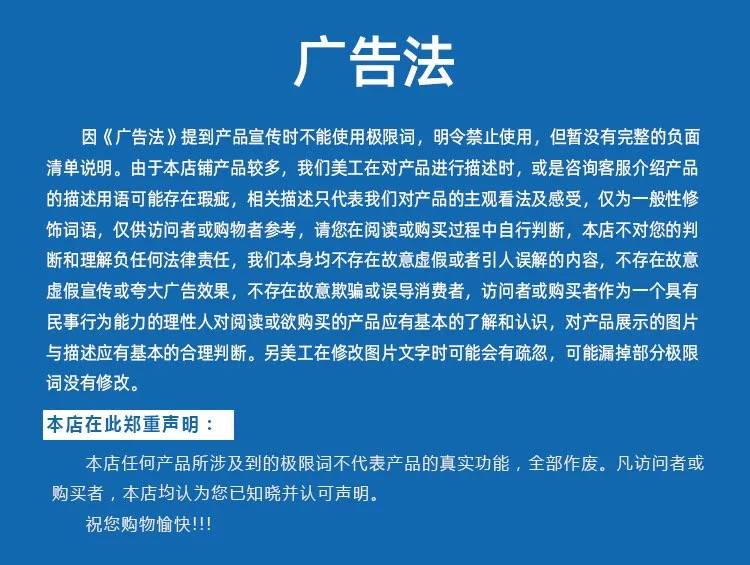 广告法

因《广告法》提到产品宣传时不能使用极限词，明令禁止使用，但暂没有完整的负面清单说明。由于本店铺产品较多，我们美工在对产品进行描述时，或是咨询客服介绍产品的描述用语可能存在瑕疵，相关描述只代表我们对产品的主观看法及感受，仅为一般性修饰词语，仅供访问者或购物者参考，请您在阅读或购买过程中自行判断，本店不对您的判断和理解负任何法律责任，我们本身均不存在故意虚假或者引人误解的内容，不存在故意虚假宣传或夸大广告效果，不存在故意欺骗或误导消费者，访问者或购买者作为一个具有民事行为能力的理性人对阅读或欲购买的产品应有基本的了解和认识，对产品展示的图片与描述应有基本的合理判断。另美工在修改图片文字时可能会有疏忽，可能漏掉部分极限词没有修改。

本店在此郑重声明：

本店任何产品所涉及到的极限词不代表产品的真实功能，全部作废。凡访问者或购买者，本店均认为您已知晓并认可声明。

祝您购物愉快!!!